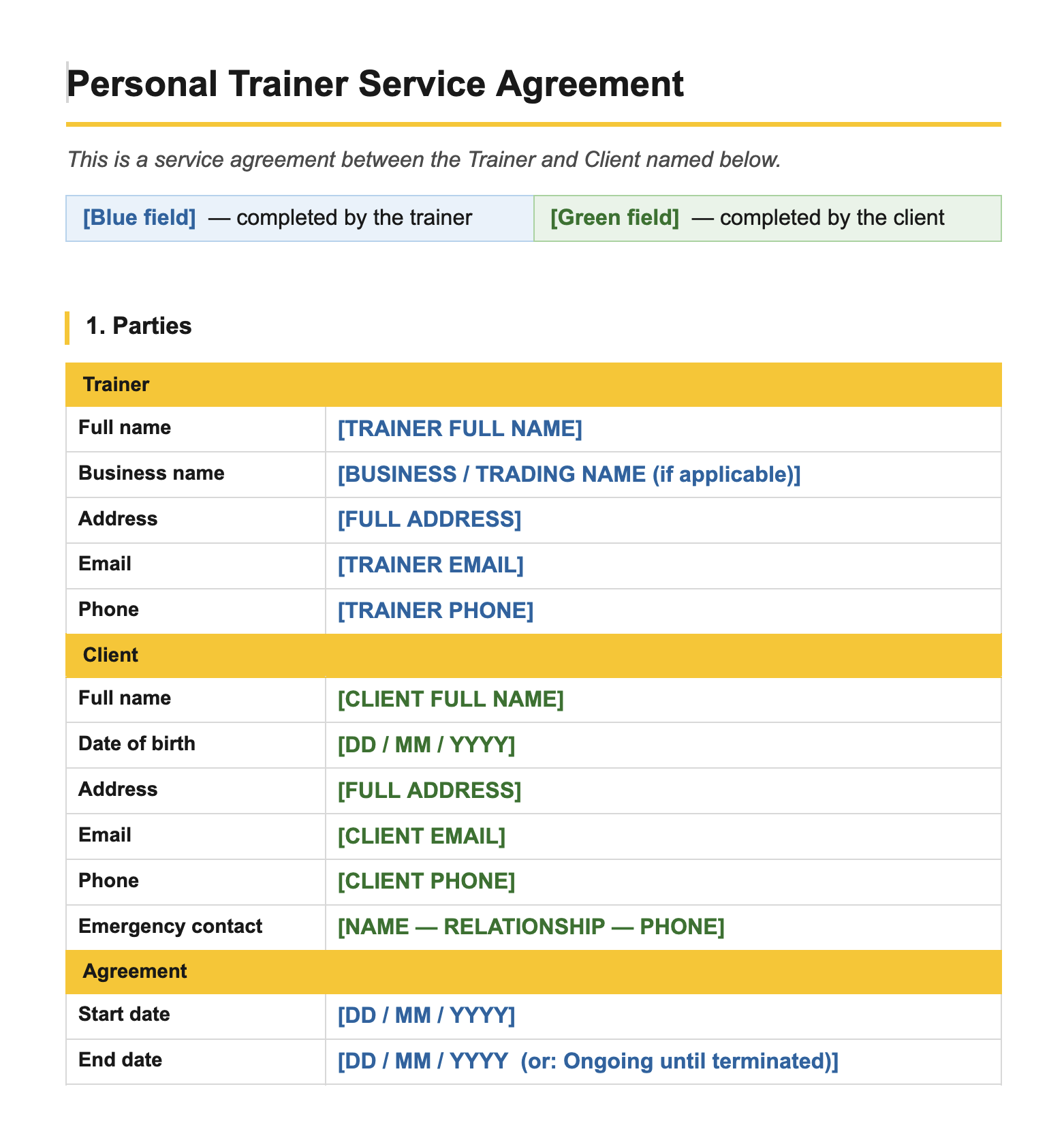 Personal Trainer Service Agreement

This is a service agreement between the Trainer and Client named below.

| [Blue field] — completed by the trainer | [Green field] — completed by the client |
|---|---|

1. Parties

| Trainer | |
|---|---|
| Full name | [TRAINER FULL NAME] |
| Business name | [BUSINESS / TRADING NAME (if applicable)] |
| Address | [FULL ADDRESS] |
| Email | [TRAINER EMAIL] |
| Phone | [TRAINER PHONE] |
| Client | |
| Full name | [CLIENT FULL NAME] |
| Date of birth | [DD / MM / YYYY] |
| Address | [FULL ADDRESS] |
| Email | [CLIENT EMAIL] |
| Phone | [CLIENT PHONE] |
| Emergency contact | [NAME — RELATIONSHIP — PHONE] |
| Agreement | |
| Start date | [DD / MM / YYYY] |
| End date | [DD / MM / YYYY (or: Ongoing until terminated)] |